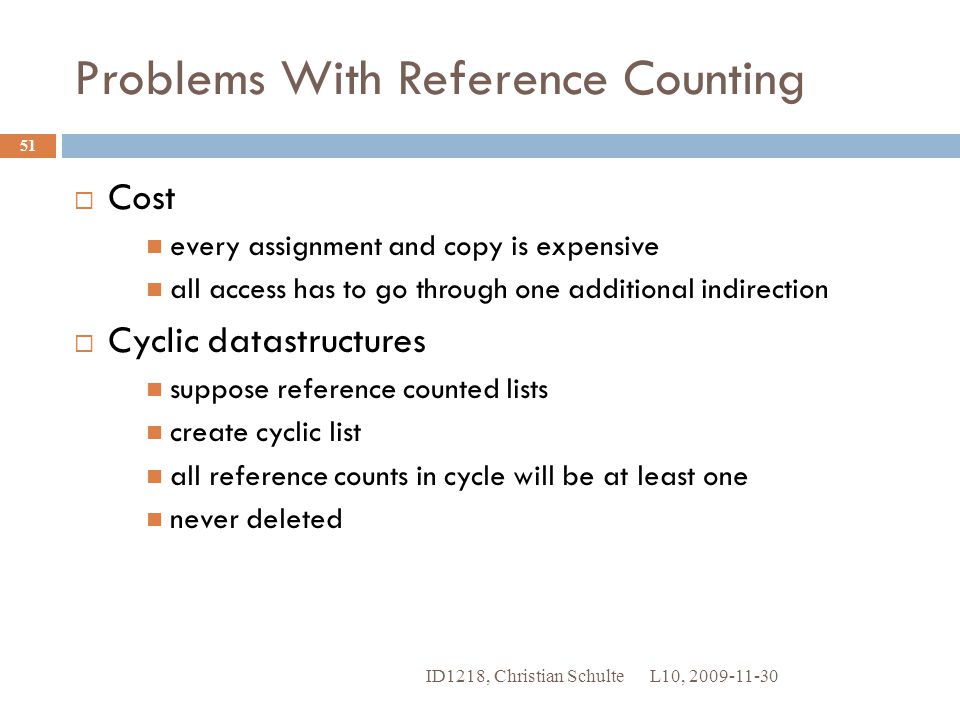 Problems With Reference Counting

51

Cost

every assignment and copy is expensive

all access has to go through one additional indirection

Cyclic datastructures

suppose reference counted lists

create cyclic list

all reference counts in cycle will be at least one

never deleted

ID1218, Christian Schulte L10, 2009-11-30